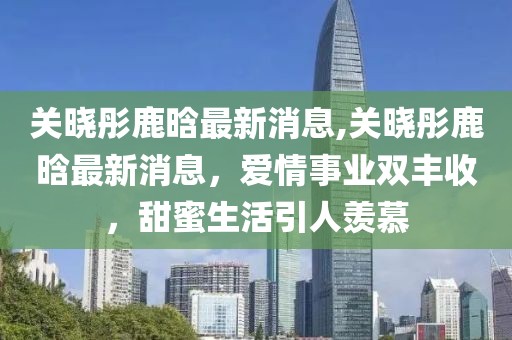 关晓彤鹿晗最新消息,关晓彤鹿晗最新消息，爱情事业双丰收，甜蜜生活引人羡慕